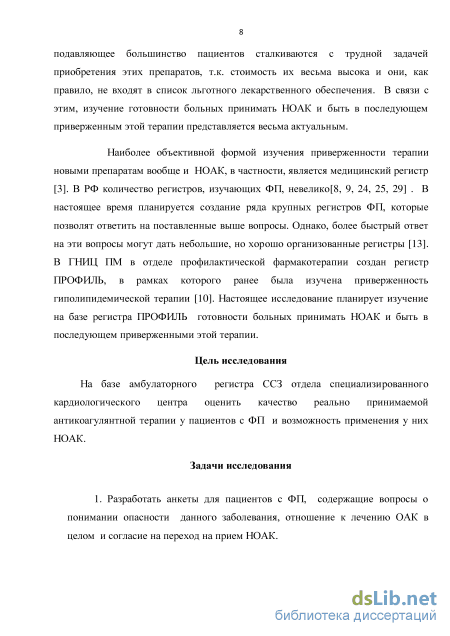 8

подавляющее большинство пациентов сталкиваются с трудной задачей приобретения этих препаратов, т.к. стоимость их весьма высока и они, как правило, не входят в список льготного лекарственного обеспечения. В связи с этим, изучение готовности больных принимать НОАК и быть в последующем приверженным этой терапии представляется весьма актуальным.

Наиболее объективной формой изучения приверженности терапии новыми препаратам вообще и НОАК, в частности, является медицинский регистр [3]. В РФ количество регистров, изучающих ФП, невелико[8, 9, 24, 25, 29] . В настоящее время планируется создание ряда крупных регистров ФП, которые позволят ответить на поставленные выше вопросы. Однако, более быстрый ответ на эти вопросы могут дать небольшие, но хорошо организованные регистры [13]. В ГНИЦ ПМ в отделе профилактической фармакотерапии создан регистр ПРОФИЛЬ, в рамках которого ранее была изучена приверженность гиполипидемической терапии [10]. Настоящее исследование планирует изучение на базе регистра ПРОФИЛЬ готовности больных принимать НОАК и быть в последующем приверженными этой терапии.

Цель исследования

На базе амбулаторного регистра ССЗ отдела специализированного кардиологического центра оценить качество реально принимаемой антикоагулянтной терапии у пациентов с ФП и возможность применения у них НОАК.

Задачи исследования

1. Разработать анкеты для пациентов с ФП, содержащие вопросы о понимании опасности данного заболевания, отношение к лечению ОАК в целом и согласие на переход на прием НОАК.

dsLib.net
библиотека диссертаций